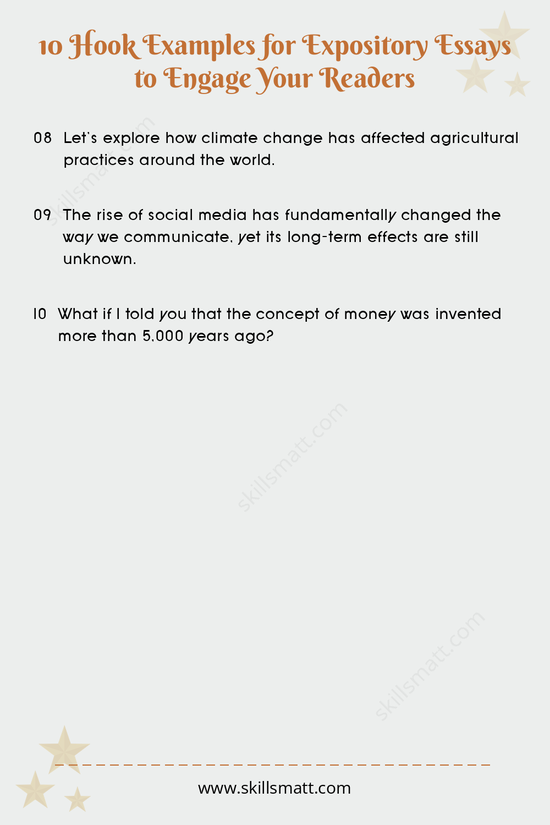 10 Hook Examples for Expository Essays to Engage Your Readers

08 Let's explore how climate change has affected agricultural practices around the world.

09 The rise of social media has fundamentally changed the way we communicate, yet its long-term effects are still unknown.

10 What if I told you that the concept of money was invented more than 5,000 years ago?

skillsmatt.com

skillsmatt.com

skillsmatt.com

www.skillsmatt.com